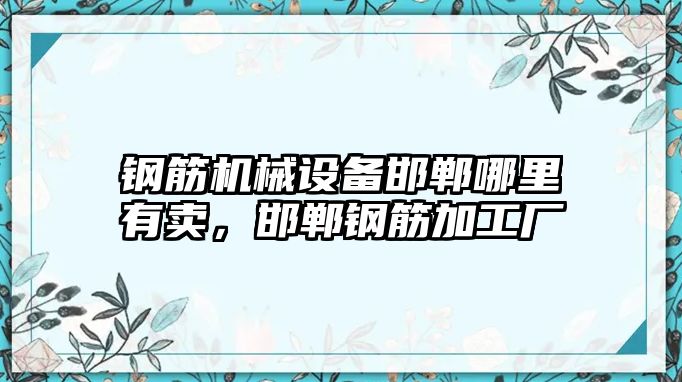 钢筋机械设备邯郸哪里有卖，邯郸钢筋加工厂